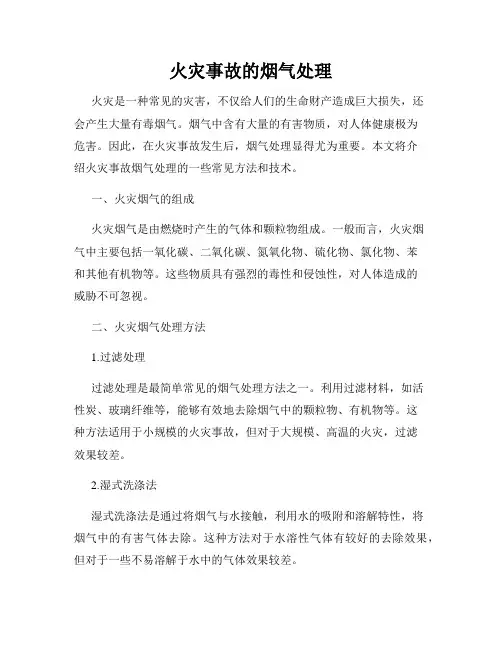 火灾事故的烟气处理

火灾是一种常见的灾害，不仅给人们的生命财产造成巨大损失，还会产生大量有毒烟气。烟气中含有大量的有害物质，对人体健康极为危害。因此，在火灾事故发生后，烟气处理显得尤为重要。本文将介绍火灾事故烟气处理的一些常见方法和技术。

一、火灾烟气的组成

火灾烟气是由燃烧时产生的气体和颗粒物组成。一般而言，火灾烟气中主要包括一氧化碳、二氧化碳、氮氧化物、硫化物、氯化物、苯和其他有机物等。这些物质具有强烈的毒性和侵蚀性，对人体造成的威胁不可忽视。

二、火灾烟气处理方法

1.过滤处理

过滤处理是最简单常见的烟气处理方法之一。利用过滤材料，如活性炭、玻璃纤维等，能够有效地去除烟气中的颗粒物、有机物等。这种方法适用于小规模的火灾事故，但对于大规模、高温的火灾，过滤效果较差。

2.湿式洗涤法

湿式洗涤法是通过将烟气与水接触，利用水的吸附和溶解特性，将烟气中的有害气体去除。这种方法对于水溶性气体有较好的去除效果，但对于一些不易溶解于水中的气体效果较差。